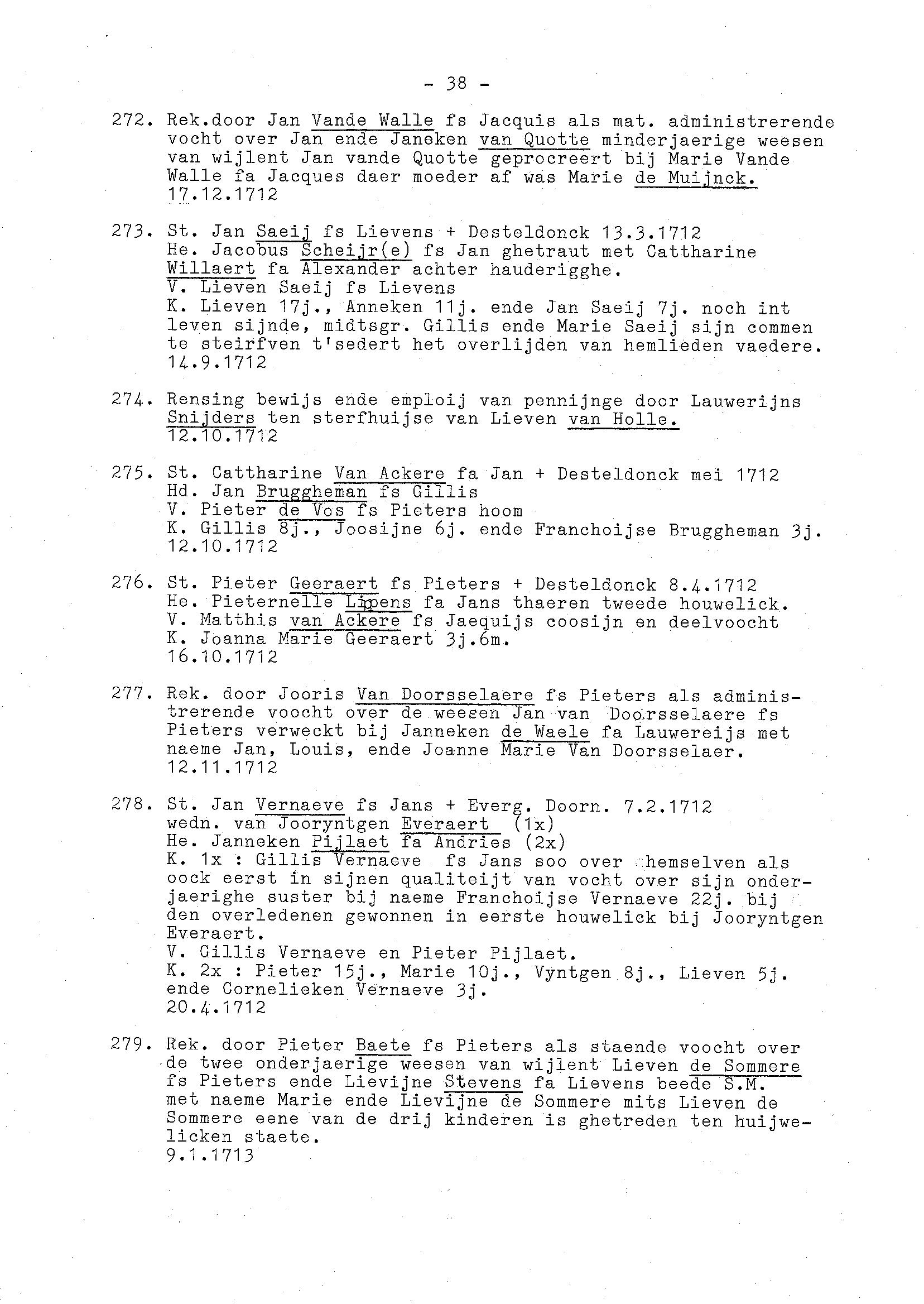 - 38 -

272. Rek.door Jan Vande Walle fs Jacquis als mat. administrerende vocht over Jan ende Janeken van Quotte minderjaerige weesen van wijlent Jan vande Quotte geprocreert bij Marie Vande Walle fa Jacques daer moeder af was Marie de Muijnck. 17.12.1712

273. St. Jan Saeij fs Lievens + Desteldonck 13.3.1712
He. Jacobus Scheijr(e) fs Jan ghetraut met Cattharine Willaert fa Alexander achter hauderigghe.
V. Lieven Saeij fs Lievens
K. Lieven 17j., Anneken 11j. ende Jan Saeij 7j. noch int leven sijnde, midtsgr. Gillis ende Marie Saeij sijn commen te steirfven t'sedert het overlijden van hemlieden vaedere.
14.9.1712

274. Rensing bewijs ende emploij van pennijnge door Lauwerijns Snijders ten sterfhuijse van Lieven van Holle.
12.10.1712

275. St. Cattharine Van Ackere fa Jan + Desteldonck mei 1712
Hd. Jan Bruggheman fs Gillis
V. Pieter de Vos fs Pieters hoom
K. Gillis 8j., Joosijne 6j. ende Franchoijse Bruggheman 3j.
12.10.1712

276. St. Pieter Geeraert fs Pieters + Desteldonck 8.4.1712
He. Pieternelle Lipens fa Jans thaeren tweede houwelick.
V. Matthis van Ackere fs Jaequijs coosijn en deelvoocht
K. Joanna Marie Geeraert 3j.6m.
16.10.1712

277. Rek. door Jooris Van Doorsselaere fs Pieters als administrerende voocht over de weesen Jan van Doorsselaere fs Pieters verweckt bij Janneken de Waele fa Lauwereijs met naeme Jan, Louis, ende Joanne Marie Van Doorsselaer.
12.11.1712

278. St. Jan Vernaeve fs Jans + Everg. Doorn. 7.2.1712
wedn. van Jooryntgen Everaert (1x)
He. Janneken Pijlaet fa Andries (2x)
K. 1x : Gillis Vernaeve fs Jans soo over hemselven als oock eerst in sijnen qualiteijt van vocht over sijn onderjaerighe suster bij naeme Franchoijse Vernaeve 22j. bij den overledenen gewonnen in eerste houwelick bij Jooryntgen Everaert.
V. Gillis Vernaeve en Pieter Pijlaet.
K. 2x : Pieter 15j., Marie 10j., Vyntgen 8j., Lieven 5j. ende Cornelieken Vernaeve 3j.
20.4.1712

279. Rek. door Pieter Baete fs Pieters als staende voocht over de twee onderjaerige weesen van wijlent Lieven de Sommere fs Pieters ende Lievijne Stevens fa Lievens beede S.M. met naeme Marie ende Lievijne de Sommere mits Lieven de Sommere eene van de drij kinderen is ghetreden ten huijwelicken staete.
9.1.1713